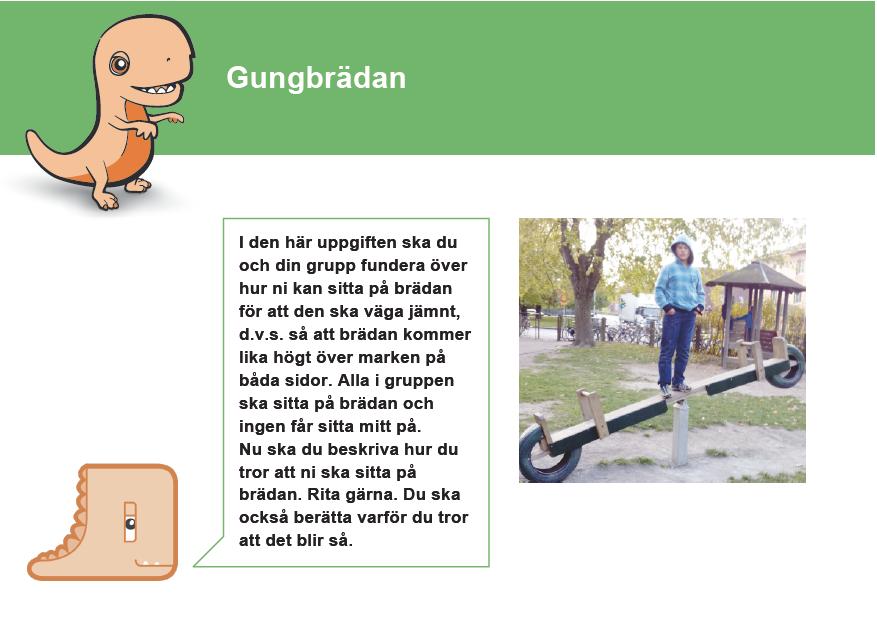 Gungbrädan

I den här uppgiften ska du och din grupp fundera över hur ni kan sitta på brädan för att den ska väga jämnt, d.v.s. så att brädan kommer lika högt över marken på båda sidor. Alla i gruppen ska sitta på brädan och ingen får sitta mitt på.
Nu ska du beskriva hur du tror att ni ska sitta på brädan. Rita gärna. Du ska också berätta varför du tror att det blir så.